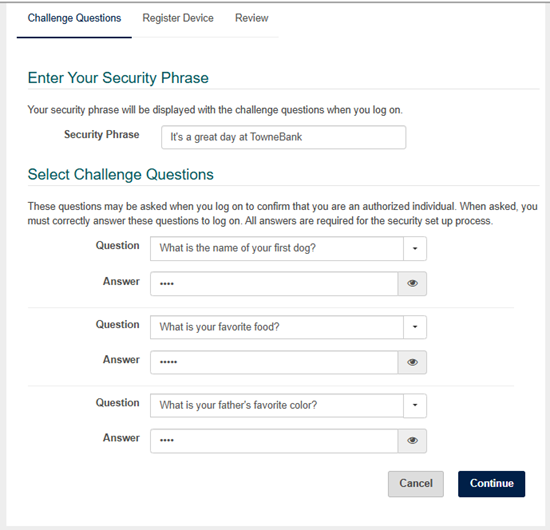 Challenge Questions Register Device Review

Enter Your Security Phrase

Your security phrase will be displayed with the challenge questions when you log on.

Security Phrase It's a great day at TowneBank

Select Challenge Questions

These questions may be asked when you log on to confirm that you are an authorized individual. When asked, you must correctly answer these questions to log on. All answers are required for the security set up process.

Question What is the name of your first dog?

Answer ••••

Question What is your favorite food?

Answer •••••

Question What is your father's favorite color?

Answer ••••

Cancel Continue